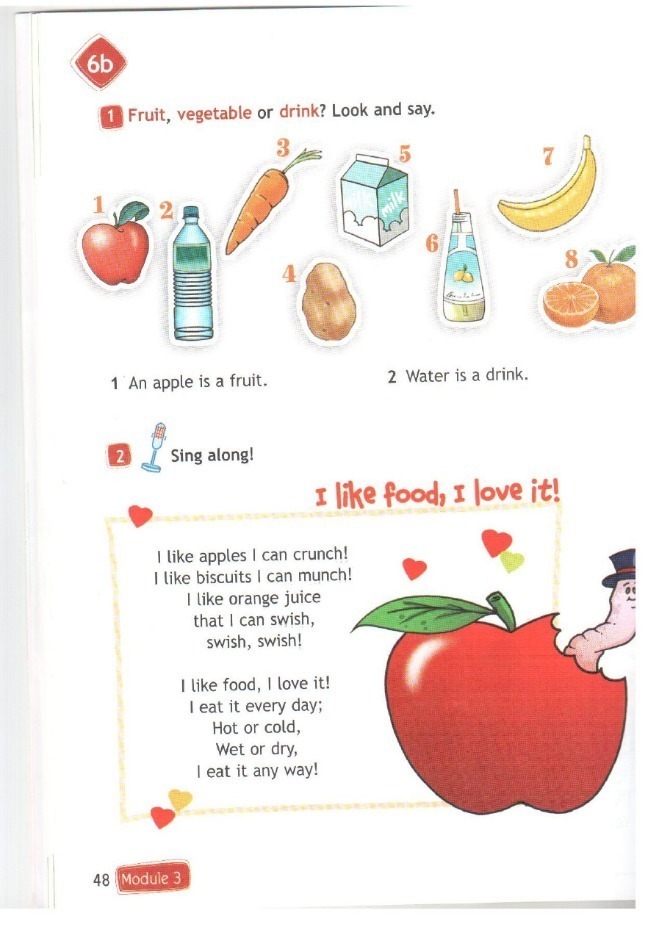 6b

1 Fruit, vegetable or drink? Look and say.

1

2

3

4

5

milk

6

7

8

1 An apple is a fruit.

2 Water is a drink.

2 Sing along!

I like food, I love it!

I like apples I can crunch!
I like biscuits I can munch!
I like orange juice
that I can swish,
swish, swish!

I like food, I love it!
I eat it every day;
Hot or cold,
Wet or dry,
I eat it any way!

48 Module 3